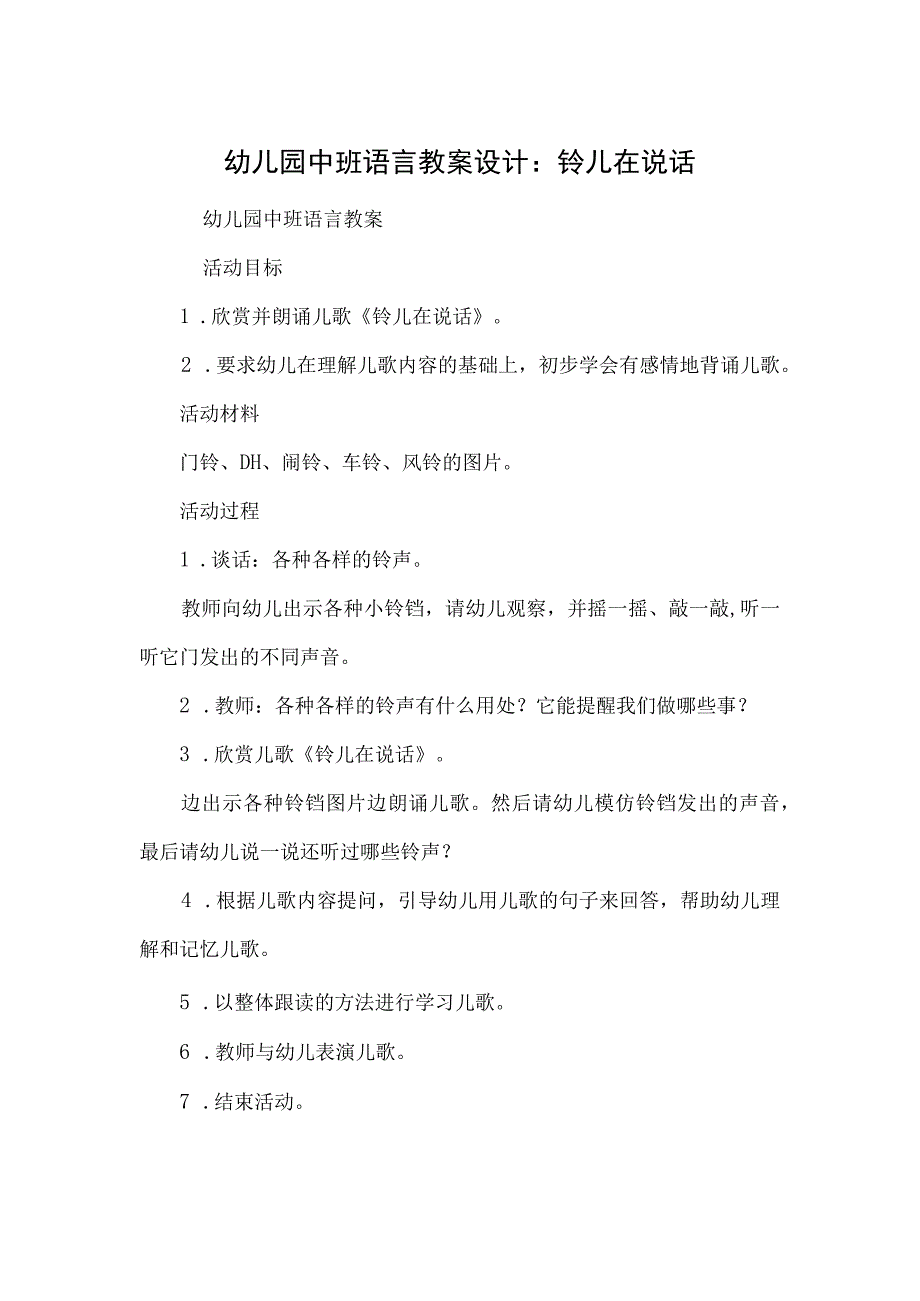 幼儿园中班语言教案设计：铃儿在说话

幼儿园中班语言教案

活动目标

1．欣赏并朗诵儿歌《铃儿在说话》。

2．要求幼儿在理解儿歌内容的基础上，初步学会有感情地背诵儿歌。

活动材料

门铃、DH、闹铃、车铃、风铃的图片。

活动过程

1．谈话：各种各样的铃声。

教师向幼儿出示各种小铃铛，请幼儿观察，并摇一摇、敲一敲,听一听它门发出的不同声音。

2．教师：各种各样的铃声有什么用处？它能提醒我们做哪些事？

3．欣赏儿歌《铃儿在说话》。

边出示各种铃铛图片边朗诵儿歌。然后请幼儿模仿铃铛发出的声音，最后请幼儿说一说还听过哪些铃声？

4．根据儿歌内容提问，引导幼儿用儿歌的句子来回答，帮助幼儿理解和记忆儿歌。

5．以整体跟读的方法进行学习儿歌。

6．教师与幼儿表演儿歌。

7．结束活动。